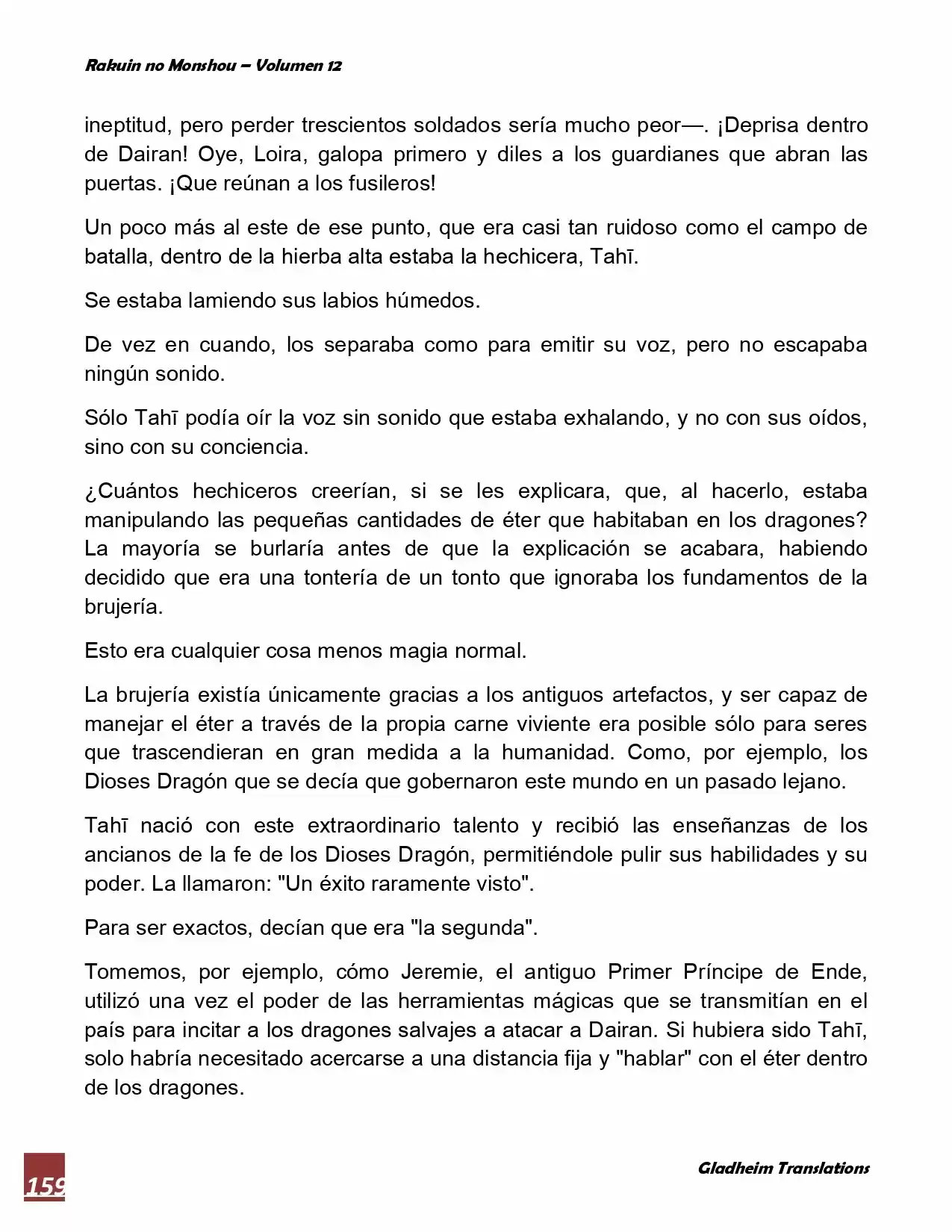 Rakuin no Monshou – Volumen 12

ineptitud, pero perder trescientos soldados sería mucho peor—. ¡Deprisa dentro de Dairan! Oye, Loira, galopa primero y diles a los guardianes que abran las puertas. ¡Que reúnan a los fusileros!

Un poco más al este de ese punto, que era casi tan ruidoso como el campo de batalla, dentro de la hierba alta estaba la hechicera, Tahī.

Se estaba lamiendo sus labios húmedos.

De vez en cuando, los separaba como para emitir su voz, pero no escapaba ningún sonido.

Sólo Tahī podía oír la voz sin sonido que estaba exhalando, y no con sus oídos, sino con su conciencia.

¿Cuántos hechiceros creerían, si se les explicara, que, al hacerlo, estaba manipulando las pequeñas cantidades de éter que habitaban en los dragones? La mayoría se burlaría antes de que la explicación se acabara, habiendo decidido que era una tontería de un tonto que ignoraba los fundamentos de la brujería.

Esto era cualquier cosa menos magia normal.

La brujería existía únicamente gracias a los antiguos artefactos, y ser capaz de manejar el éter a través de la propia carne viviente era posible sólo para seres que trascendieran en gran medida a la humanidad. Como, por ejemplo, los Dioses Dragón que se decía que gobernaron este mundo en un pasado lejano.

Tahī nació con este extraordinario talento y recibió las enseñanzas de los ancianos de la fe de los Dioses Dragón, permitiéndole pulir sus habilidades y su poder. La llamaron: "Un éxito raramente visto".

Para ser exactos, decían que era "la segunda".

Tomemos, por ejemplo, cómo Jeremie, el antiguo Primer Príncipe de Ende, utilizó una vez el poder de las herramientas mágicas que se transmitían en el país para incitar a los dragones salvajes a atacar a Dairan. Si hubiera sido Tahī, solo habría necesitado acercarse a una distancia fija y "hablar" con el éter dentro de los dragones.

159

Gladheim Translations